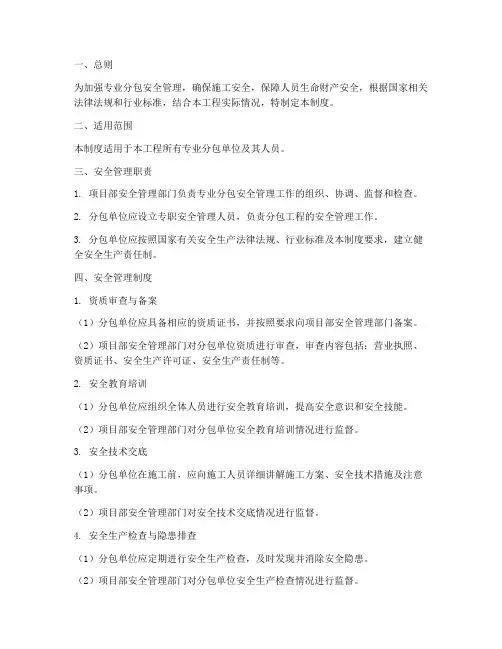 一、总则

为加强专业分包安全管理，确保施工安全，保障人员生命财产安全，根据国家相关法律法规和行业标准，结合本工程实际情况，特制定本制度。

二、适用范围

本制度适用于本工程所有专业分包单位及其人员。

三、安全管理职责

1. 项目部安全管理部门负责专业分包安全管理工作的组织、协调、监督和检查。

2. 分包单位应设立专职安全管理人员，负责分包工程的安全管理工作。

3. 分包单位应按照国家有关安全生产法律法规、行业标准及本制度要求，建立健全安全生产责任制。

四、安全管理制度

1. 资质审查与备案

（1）分包单位应具备相应的资质证书，并按照要求向项目部安全管理部门备案。

（2）项目部安全管理部门对分包单位资质进行审查，审查内容包括：营业执照、资质证书、安全生产许可证、安全生产责任制等。

2. 安全教育培训

（1）分包单位应组织全体人员进行安全教育培训，提高安全意识和安全技能。

（2）项目部安全管理部门对分包单位安全教育培训情况进行监督。

3. 安全技术交底

（1）分包单位在施工前，应向施工人员详细讲解施工方案、安全技术措施及注意事项。

（2）项目部安全管理部门对安全技术交底情况进行监督。

4. 安全生产检查与隐患排查

（1）分包单位应定期进行安全生产检查，及时发现并消除安全隐患。

（2）项目部安全管理部门对分包单位安全生产检查情况进行监督。